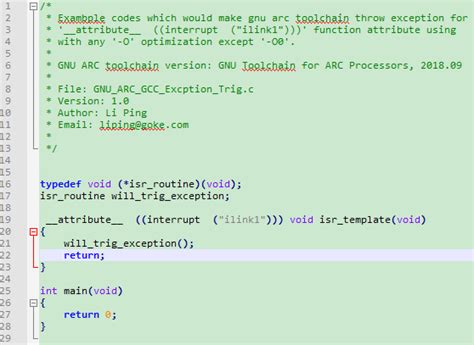 1 /*
2 * Examble codes which would make gnu arc toolchain throw exception for
3 * '__attribute__ ((interrupt ("ilink1")))' function attribute using
4 * with any '-O' optimization except '-O0'.
5 *
6 * GNU ARC toolchain version: GNU Toolchain for ARC Processors, 2018.09
7 *
8 * File: GNU_ARC_GCC_Excption_Trig.c
9 * Version: 1.0
10 * Author: Li Ping
11 * Email: liping@goke.com
12 *
13 */
14
15
16 typedef void (*isr_routine)(void);
17 isr_routine will_trig_exception;
18
19 __attribute__ ((interrupt ("ilink1"))) void isr_template(void)
20 {
21 will_trig_exception();
22 return;
23 }
24
25 int main(void)
26 {
27 return 0;
28 }
29